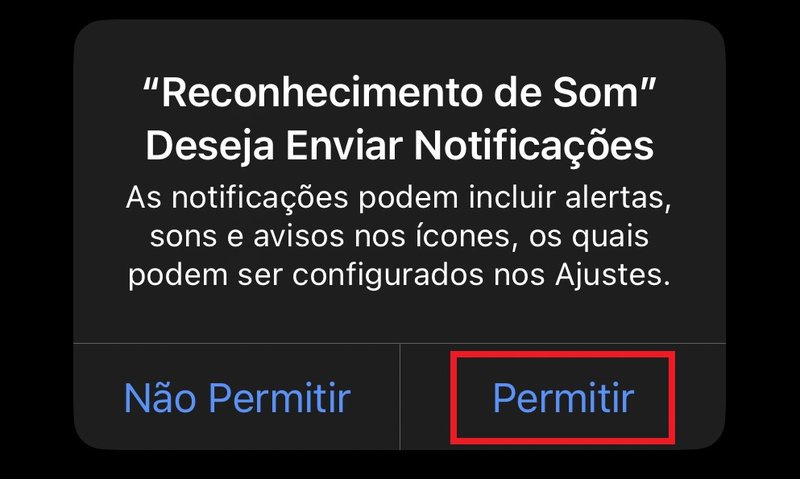 “Reconhecimento de Som” Deseja Enviar Notificações

As notificações podem incluir alertas, sons e avisos nos ícones, os quais podem ser configurados nos Ajustes.

Não Permitir

Permitir